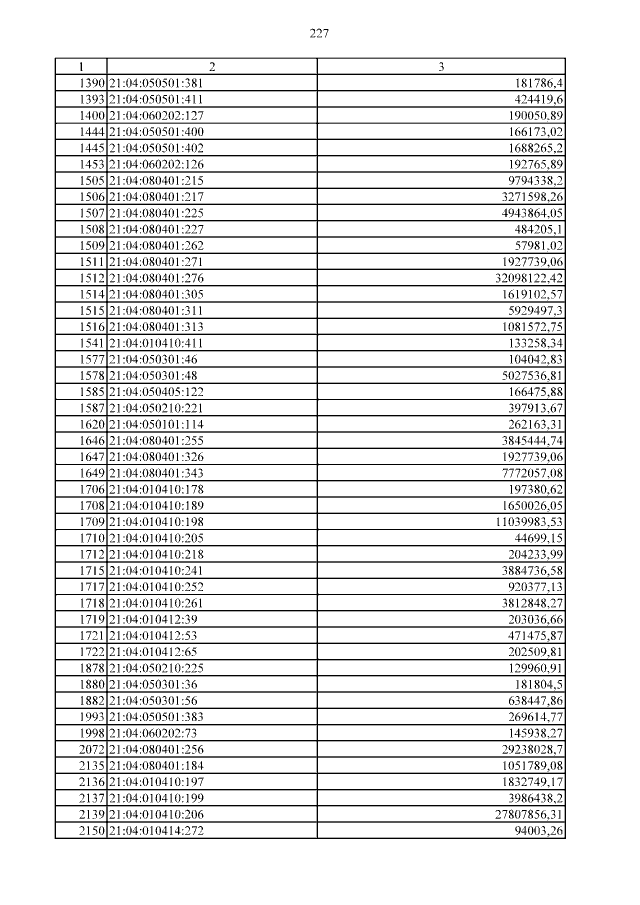 227

| 1 | 2 | 3 |
|---|---|---|
| 1390 | 21:04:050501:381 | 181786,4 |
| 1393 | 21:04:050501:411 | 424419,6 |
| 1400 | 21:04:060202:127 | 190050,89 |
| 1444 | 21:04:050501:400 | 166173,02 |
| 1445 | 21:04:050501:402 | 1688265,2 |
| 1453 | 21:04:060202:126 | 192765,89 |
| 1505 | 21:04:080401:215 | 9794338,2 |
| 1506 | 21:04:080401:217 | 3271598,26 |
| 1507 | 21:04:080401:225 | 4943864,05 |
| 1508 | 21:04:080401:227 | 484205,1 |
| 1509 | 21:04:080401:262 | 57981,02 |
| 1511 | 21:04:080401:271 | 1927739,06 |
| 1512 | 21:04:080401:276 | 32098122,42 |
| 1514 | 21:04:080401:305 | 1619102,57 |
| 1515 | 21:04:080401:311 | 5929497,3 |
| 1516 | 21:04:080401:313 | 1081572,75 |
| 1541 | 21:04:010410:411 | 133258,34 |
| 1577 | 21:04:050301:46 | 104042,83 |
| 1578 | 21:04:050301:48 | 5027536,81 |
| 1585 | 21:04:050405:122 | 166475,88 |
| 1587 | 21:04:050210:221 | 397913,67 |
| 1620 | 21:04:050101:114 | 262163,31 |
| 1646 | 21:04:080401:255 | 3845444,74 |
| 1647 | 21:04:080401:326 | 1927739,06 |
| 1649 | 21:04:080401:343 | 7772057,08 |
| 1706 | 21:04:010410:178 | 197380,62 |
| 1708 | 21:04:010410:189 | 1650026,05 |
| 1709 | 21:04:010410:198 | 11039983,53 |
| 1710 | 21:04:010410:205 | 44699,15 |
| 1712 | 21:04:010410:218 | 204233,99 |
| 1715 | 21:04:010410:241 | 3884736,58 |
| 1717 | 21:04:010410:252 | 920377,13 |
| 1718 | 21:04:010410:261 | 3812848,27 |
| 1719 | 21:04:010412:39 | 203036,66 |
| 1721 | 21:04:010412:53 | 471475,87 |
| 1722 | 21:04:010412:65 | 202509,81 |
| 1878 | 21:04:050210:225 | 129960,91 |
| 1880 | 21:04:050301:36 | 181804,5 |
| 1882 | 21:04:050301:56 | 638447,86 |
| 1993 | 21:04:050501:383 | 269614,77 |
| 1998 | 21:04:060202:73 | 145938,27 |
| 2072 | 21:04:080401:256 | 29238028,7 |
| 2135 | 21:04:080401:184 | 1051789,08 |
| 2136 | 21:04:010410:197 | 1832749,17 |
| 2137 | 21:04:010410:199 | 3986438,2 |
| 2139 | 21:04:010410:206 | 27807856,31 |
| 2150 | 21:04:010414:272 | 94003,26 |